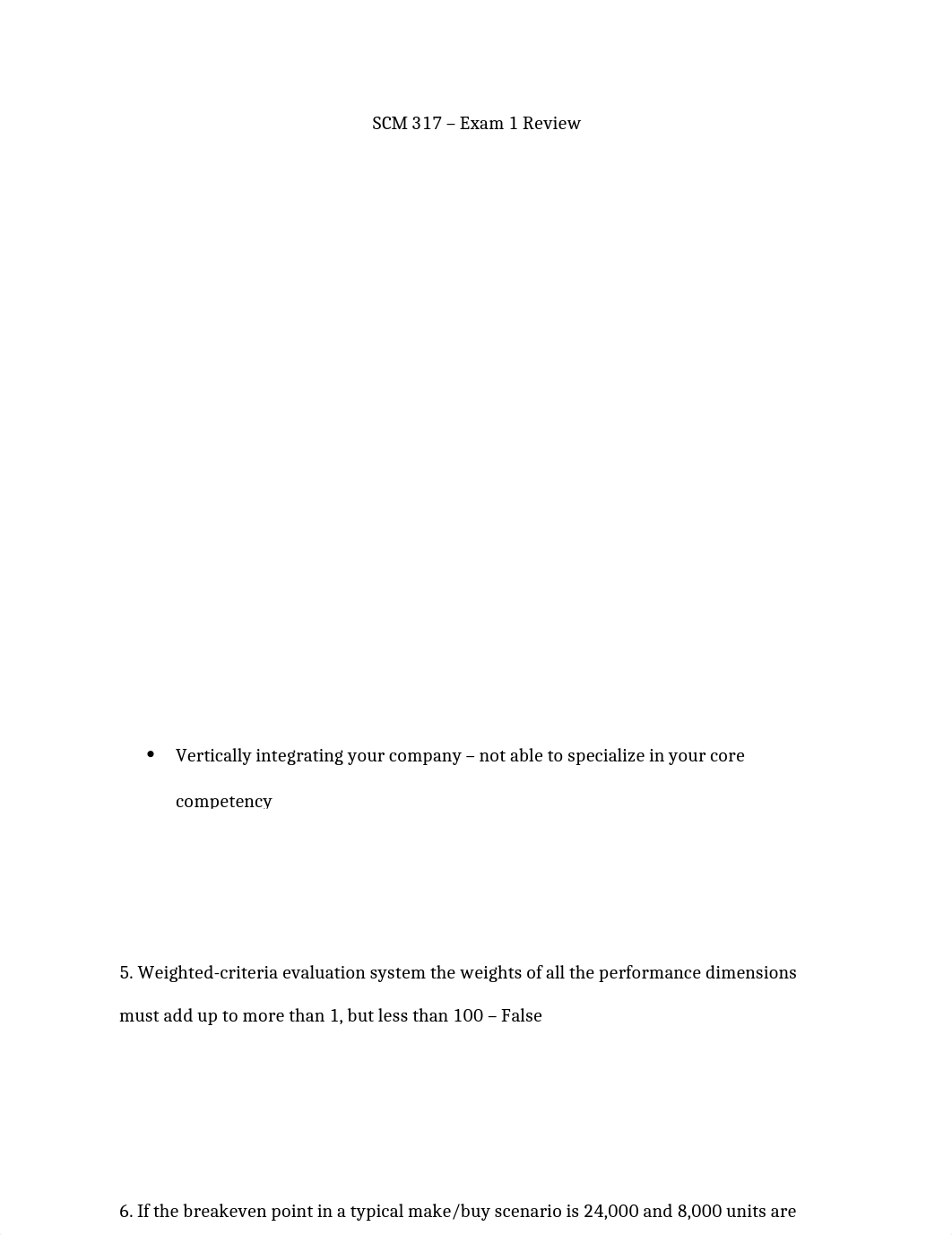 SCM 317 – Exam 1 Review

• Vertically integrating your company – not able to specialize in your core competency

5. Weighted-criteria evaluation system the weights of all the performance dimensions must add up to more than 1, but less than 100 – False

6. If the breakeven point in a typical make/buy scenario is 24,000 and 8,000 units are